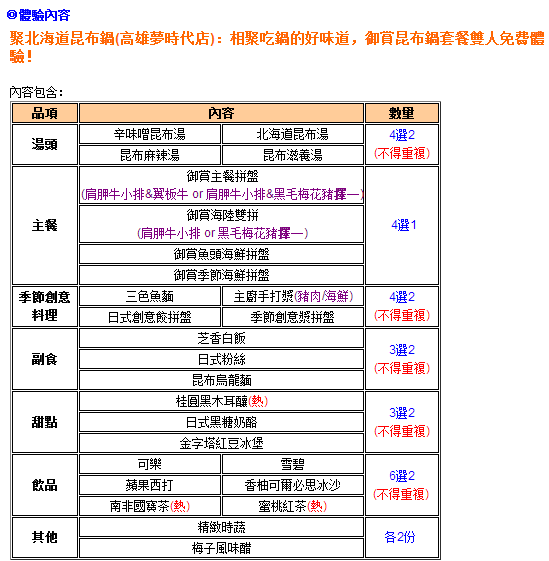 ◎體驗內容

聚北海道昆布鍋(高雄夢時代店)：相聚吃鍋的好味道，御賞昆布鍋套餐雙人免費體驗！

內容包含：

| 品項 | 內容 | | 數量 |
|---|---|---|---|
| 湯頭 | 辛味噌昆布湯 | 北海道昆布湯 | 4選2 (不得重複) |
| | 昆布麻辣湯 | 昆布滋養湯 | |
| 主餐 | 御賞主餐拼盤 (肩胛牛小排&翼板牛 or 肩胛牛小排&黑毛梅花豬擇一) | | 4選1 |
| | 御賞海陸雙拼 (肩胛牛小排 or 黑毛梅花豬擇一) | | |
| | 御賞魚頭海鮮拼盤 | | |
| | 御賞季節海鮮拼盤 | | |
| 季節創意料理 | 三色魚麵 | 主廚手打漿(豬肉/海鮮) | 4選2 (不得重複) |
| | 日式創意餃拼盤 | 季節創意漿拼盤 | |
| 副食 | 芝香白飯 | | 3選2 (不得重複) |
| | 日式粉絲 | | |
| | 昆布烏龍麵 | | |
| 甜點 | 桂圓黑木耳釀(熱) | | 3選2 (不得重複) |
| | 日式黑糖奶酪 | | |
| | 金字塔紅豆冰堡 | | |
| 飲品 | 可樂 | 雪碧 | 6選2 (不得重複) |
| | 蘋果西打 | 香柚可爾必思冰沙 | |
| | 南非國寶茶(熱) | 蜜桃紅茶(熱) | |
| 其他 | 精緻時蔬 | | 各2份 |
| | 梅子風味醋 | | |